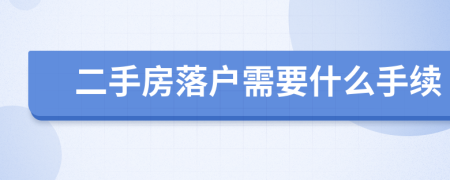 二手房落户需要什么手续